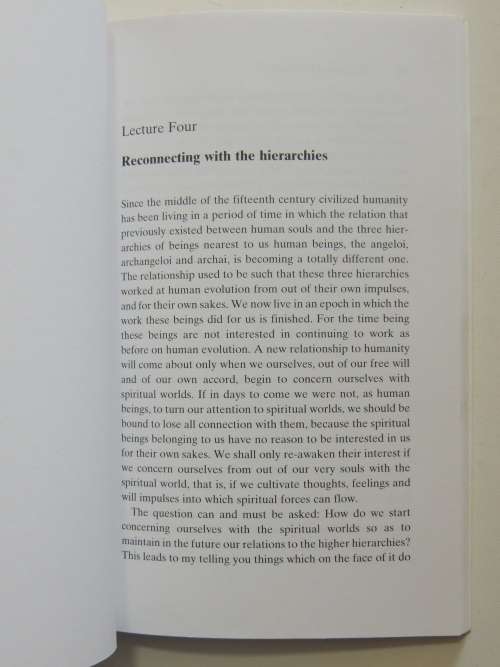 Lecture Four

Reconnecting with the hierarchies

Since the middle of the fifteenth century civilized humanity has been living in a period of time in which the relation that previously existed between human souls and the three hierarchies of beings nearest to us human beings, the angeloi, archangeloi and archai, is becoming a totally different one. The relationship used to be such that these three hierarchies worked at human evolution from out of their own impulses, and for their own sakes. We now live in an epoch in which the work these beings did for us is finished. For the time being these beings are not interested in continuing to work as before on human evolution. A new relationship to humanity will come about only when we ourselves, out of our free will and of our own accord, begin to concern ourselves with spiritual worlds. If in days to come we were not, as human beings, to turn our attention to spiritual worlds, we should be bound to lose all connection with them, because the spiritual beings belonging to us have no reason to be interested in us for their own sakes. We shall only re-awaken their interest if we concern ourselves from out of our very souls with the spiritual world, that is, if we cultivate thoughts, feelings and will impulses into which spiritual forces can flow.

The question can and must be asked: How do we start concerning ourselves with the spiritual worlds so as to maintain in the future our relations to the higher hierarchies? This leads to my telling you things which on the face of it do